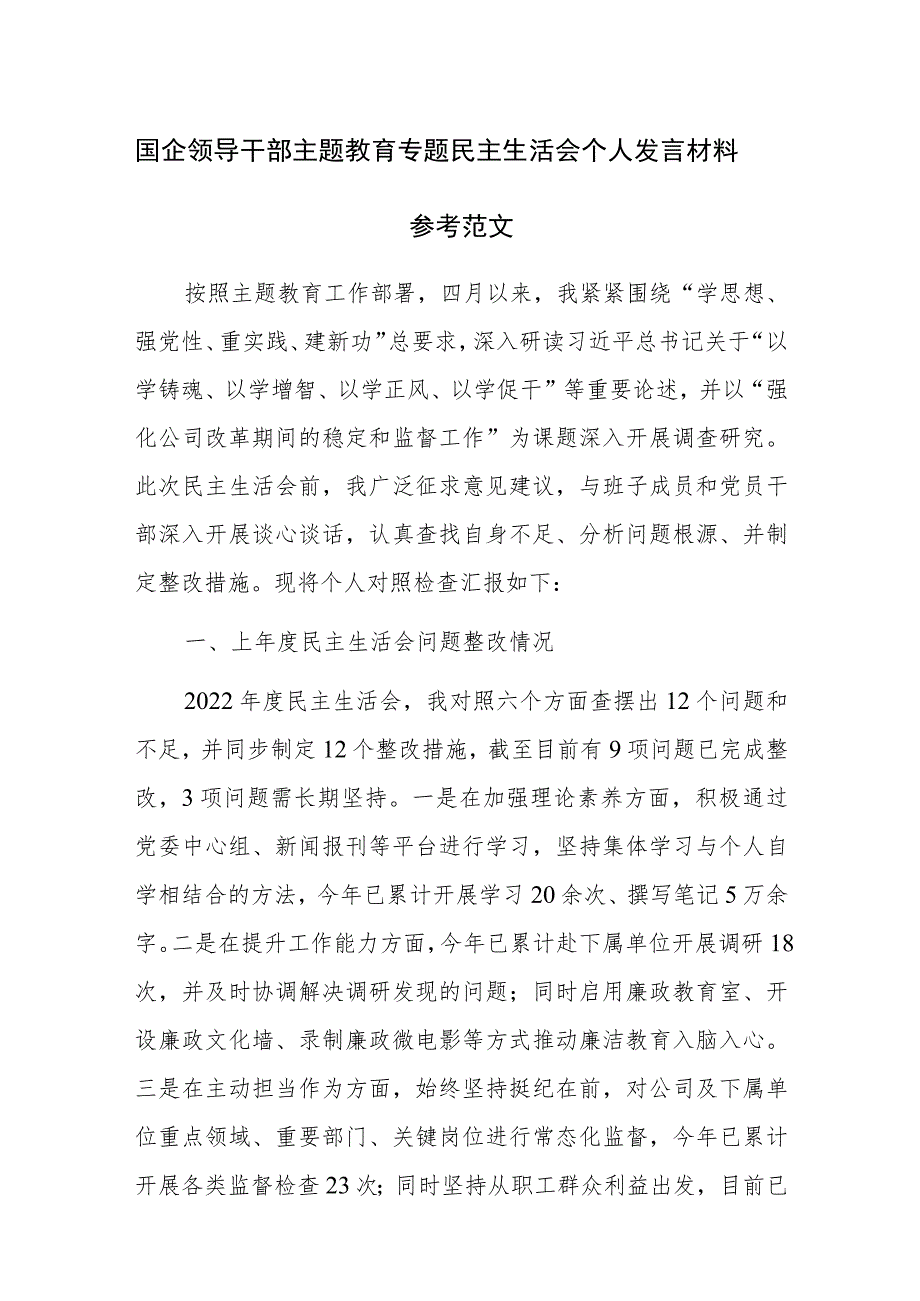 国企领导干部主题教育专题民主生活会个人发言材料

参考范文

按照主题教育工作部署，四月以来，我紧紧围绕“学思想、强党性、重实践、建新功”总要求，深入研读习近平总书记关于“以学铸魂、以学增智、以学正风、以学促干”等重要论述，并以“强化公司改革期间的稳定和监督工作”为课题深入开展调查研究。此次民主生活会前，我广泛征求意见建议，与班子成员和党员干部深入开展谈心谈话，认真查找自身不足、分析问题根源、并制定整改措施。现将个人对照检查汇报如下：

一、上年度民主生活会问题整改情况

2022年度民主生活会，我对照六个方面查摆出12个问题和不足，并同步制定12个整改措施，截至目前有9项问题已完成整改，3项问题需长期坚持。一是在加强理论素养方面，积极通过党委中心组、新闻报刊等平台进行学习，坚持集体学习与个人自学相结合的方法，今年已累计开展学习20余次、撰写笔记5万余字。二是在提升工作能力方面，今年已累计赴下属单位开展调研18次，并及时协调解决调研发现的问题；同时启用廉政教育室、开设廉政文化墙、录制廉政微电影等方式推动廉洁教育入脑入心。三是在主动担当作为方面，始终坚持挺纪在前，对公司及下属单位重点领域、重要部门、关键岗位进行常态化监督，今年已累计开展各类监督检查23次；同时坚持从职工群众利益出发，目前已